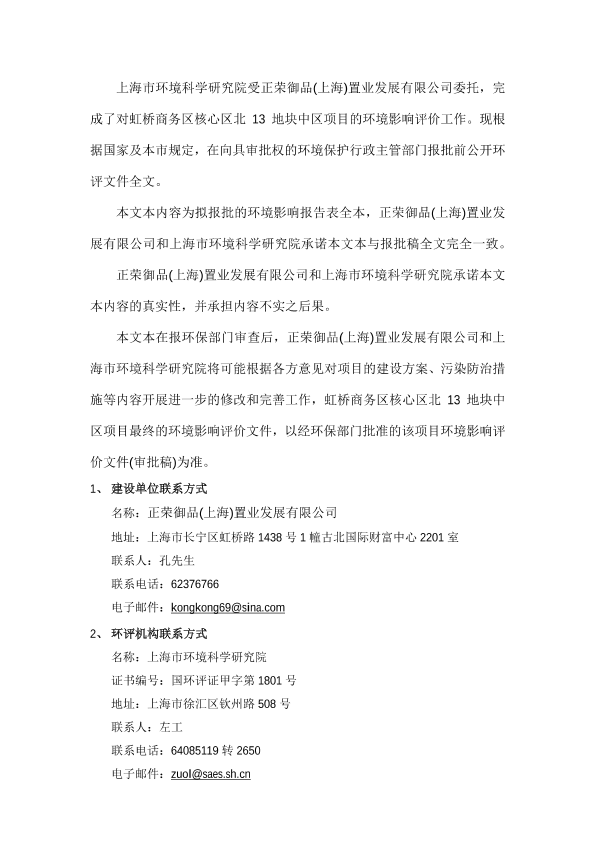 上海市环境科学研究院受正荣御品(上海)置业发展有限公司委托，完成了对虹桥商务区核心区北 13 地块中区项目的环境影响评价工作。现根据国家及本市规定，在向具审批权的环境保护行政主管部门报批前公开环评文件全文。

本文本内容为拟报批的环境影响报告表全本，正荣御品(上海)置业发展有限公司和上海市环境科学研究院承诺本文本与报批稿全文完全一致。

正荣御品(上海)置业发展有限公司和上海市环境科学研究院承诺本文本内容的真实性，并承担内容不实之后果。

本文本在报环保部门审查后，正荣御品(上海)置业发展有限公司和上海市环境科学研究院将可能根据各方意见对项目的建设方案、污染防治措施等内容开展进一步的修改和完善工作，虹桥商务区核心区北 13 地块中区项目最终的环境影响评价文件，以经环保部门批准的该项目环境影响评价文件(审批稿)为准。

1、 建设单位联系方式

名称：正荣御品(上海)置业发展有限公司

地址：上海市长宁区虹桥路 1438 号 1 幢古北国际财富中心 2201 室

联系人：孔先生

联系电话：62376766

电子邮件：kongkong69@sina.com

2、 环评机构联系方式

名称：上海市环境科学研究院

证书编号：国环评证甲字第 1801 号

地址：上海市徐汇区钦州路 508 号

联系人：左工

联系电话：64085119 转 2650

电子邮件：zuol@saes.sh.cn